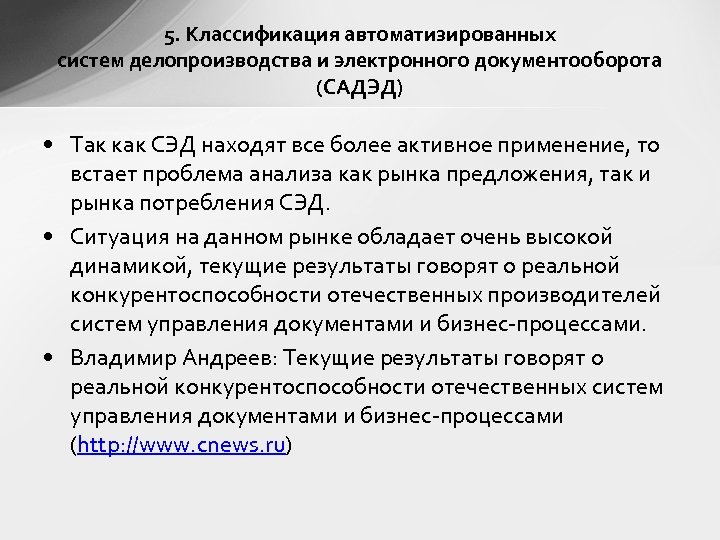 5. Классификация автоматизированных систем делопроизводства и электронного документооборота (САДЭД)

• Так как СЭД находят все более активное применение, то встает проблема анализа как рынка предложения, так и рынка потребления СЭД.

• Ситуация на данном рынке обладает очень высокой динамикой, текущие результаты говорят о реальной конкурентоспособности отечественных производителей систем управления документами и бизнес-процессами.

• Владимир Андреев: Текущие результаты говорят о реальной конкурентоспособности отечественных систем управления документами и бизнес-процессами (http://www.cnews.ru)